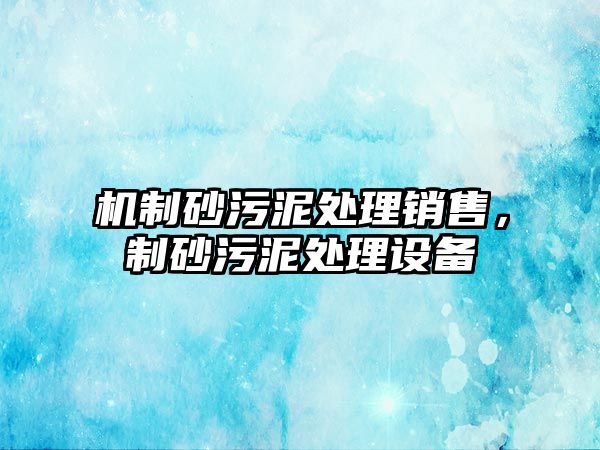 机制砂污泥处理销售，制砂污泥处理设备